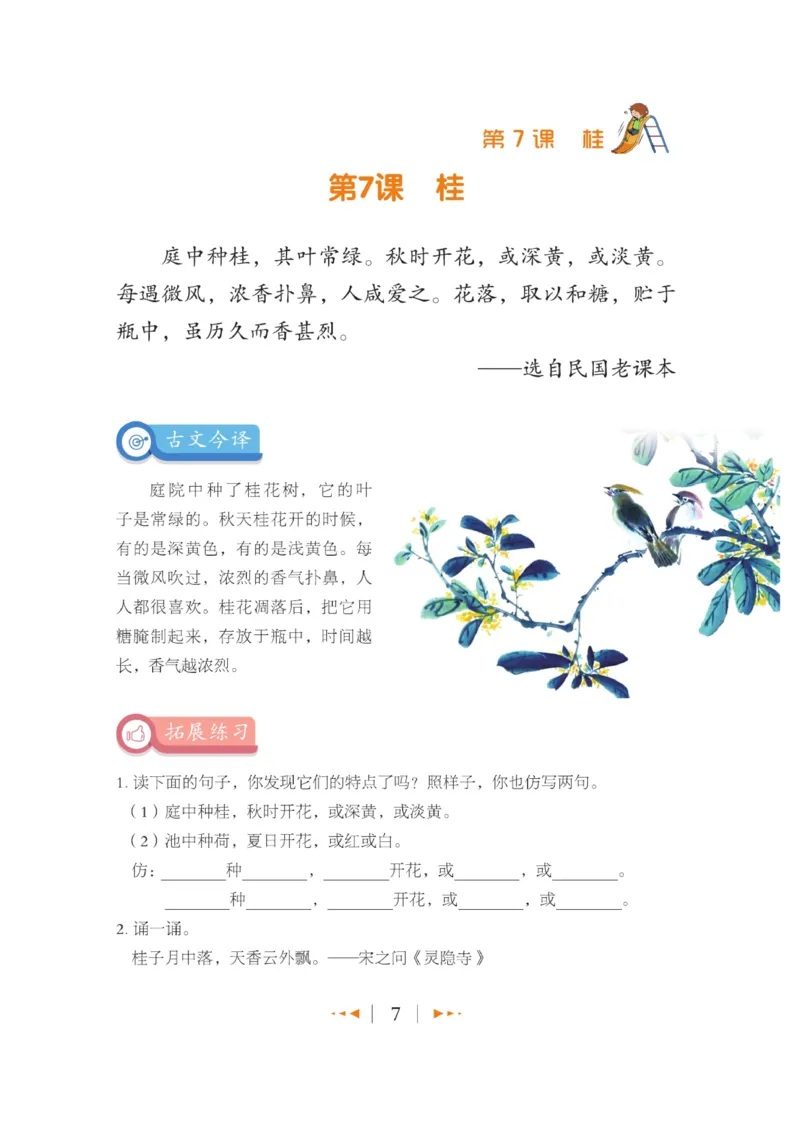 第 7 课　桂

第7课　桂

庭中种桂，其叶常绿。秋时开花，或深黄，或淡黄。每遇微风，浓香扑鼻，人咸爱之。花落，取以和糖，贮于瓶中，虽历久而香甚烈。

——选自民国老课本

古文今译

庭院中种了桂花树，它的叶子是常绿的。秋天桂花开的时候，有的是深黄色，有的是浅黄色。每当微风吹过，浓烈的香气扑鼻，人人都很喜欢。桂花凋落后，把它用糖腌制起来，存放于瓶中，时间越长，香气越浓烈。

拓展练习

1. 读下面的句子，你发现它们的特点了吗？照样子，你也仿写两句。

（1）庭中种桂，秋时开花，或深黄，或淡黄。

（2）池中种荷，夏日开花，或红或白。

仿：________种________，________开花，或________，或________。

________种________，________开花，或________，或________。

2. 诵一诵。

桂子月中落，天香云外飘。——宋之问《灵隐寺》

7